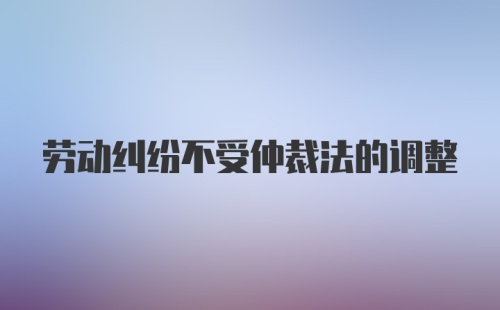 劳动纠纷不受仲裁法的调整